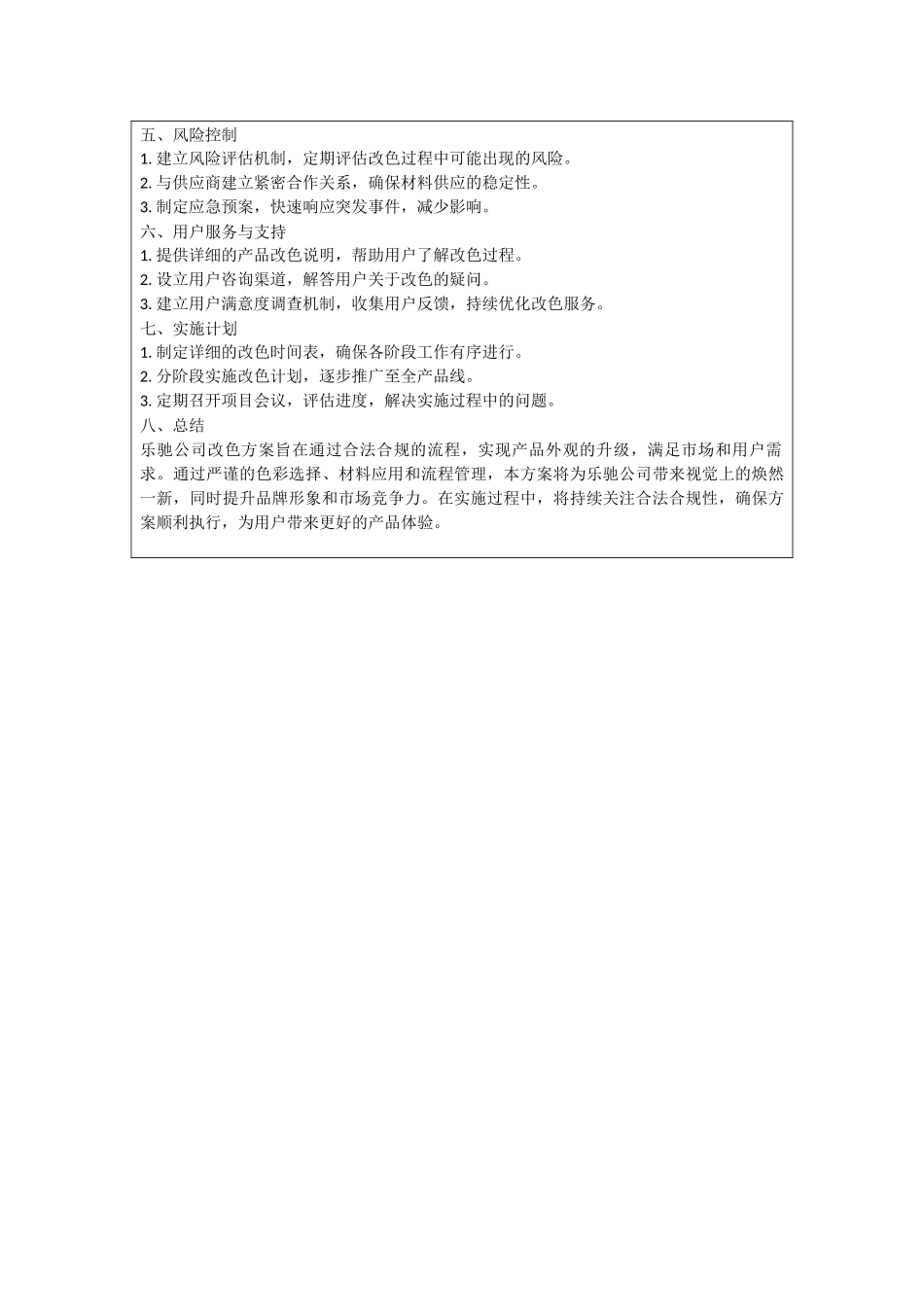 五、风险控制
1. 建立风险评估机制，定期评估改色过程中可能出现的风险。
2. 与供应商建立紧密合作关系，确保材料供应的稳定性。
3. 制定应急预案，快速响应突发事件，减少影响。
六、用户服务与支持
1. 提供详细的产品改色说明，帮助用户了解改色过程。
2. 设立用户咨询渠道，解答用户关于改色的疑问。
3. 建立用户满意度调查机制，收集用户反馈，持续优化改色服务。
七、实施计划
1. 制定详细的改色时间表，确保各阶段工作有序进行。
2. 分阶段实施改色计划，逐步推广至全产品线。
3. 定期召开项目会议，评估进度，解决实施过程中的问题。
八、总结
乐驰公司改色方案旨在通过合法合规的流程，实现产品外观的升级，满足市场和用户需求。通过严谨的色彩选择、材料应用和流程管理，本方案将为乐驰公司带来视觉上的焕然一新，同时提升品牌形象和市场竞争力。在实施过程中，将持续关注合法合规性，确保方案顺利执行，为用户带来更好的产品体验。